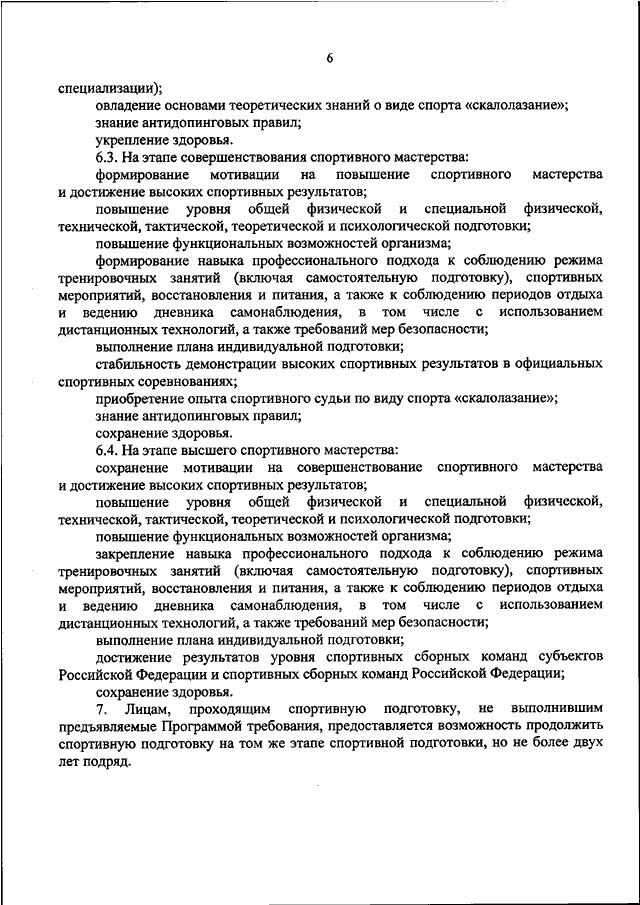 6

специализации);

овладение основами теоретических знаний о виде спорта «скалолазание»;

знание антидопинговых правил;

укрепление здоровья.

6.3. На этапе совершенствования спортивного мастерства:

формирование мотивации на повышение спортивного мастерства и достижение высоких спортивных результатов;

повышение уровня общей физической и специальной физической, технической, тактической, теоретической и психологической подготовки;

повышение функциональных возможностей организма;

формирование навыка профессионального подхода к соблюдению режима тренировочных занятий (включая самостоятельную подготовку), спортивных мероприятий, восстановления и питания, а также к соблюдению периодов отдыха и ведению дневника самонаблюдения, в том числе с использованием дистанционных технологий, а также требований мер безопасности;

выполнение плана индивидуальной подготовки;

стабильность демонстрации высоких спортивных результатов в официальных спортивных соревнованиях;

приобретение опыта спортивного судьи по виду спорта «скалолазание»;

знание антидопинговых правил;

сохранение здоровья.

6.4. На этапе высшего спортивного мастерства:

сохранение мотивации на совершенствование спортивного мастерства и достижение высоких спортивных результатов;

повышение уровня общей физической и специальной физической, технической, тактической, теоретической и психологической подготовки;

повышение функциональных возможностей организма;

закрепление навыка профессионального подхода к соблюдению режима тренировочных занятий (включая самостоятельную подготовку), спортивных мероприятий, восстановления и питания, а также к соблюдению периодов отдыха и ведению дневника самонаблюдения, в том числе с использованием дистанционных технологий, а также требований мер безопасности;

выполнение плана индивидуальной подготовки;

достижение результатов уровня спортивных сборных команд субъектов Российской Федерации и спортивных сборных команд Российской Федерации;

сохранение здоровья.

7. Лицам, проходящим спортивную подготовку, не выполнившим предъявляемые Программой требования, предоставляется возможность продолжить спортивную подготовку на том же этапе спортивной подготовки, но не более двух лет подряд.